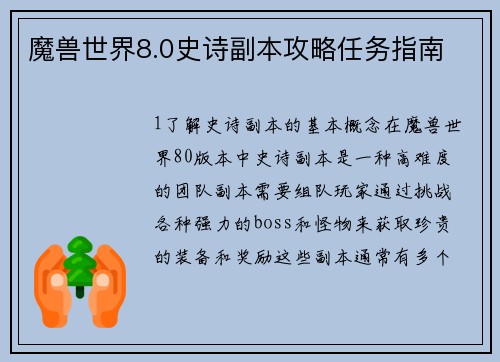 魔兽世界8.0史诗副本攻略任务指南

1了解史诗副本的基本概念在魔兽世界80版本中史诗副本是一种高难度的团队副本需要组队玩家通过挑战各种强力的boss和怪物来获取珍贵的装备和奖励这些副本通常有多个